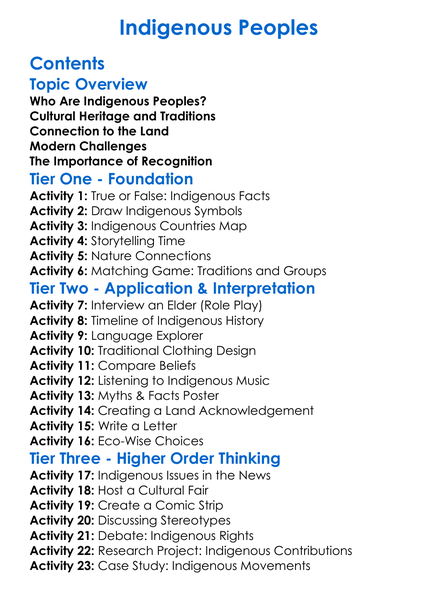 Indigenous Peoples

Contents

Topic Overview

Who Are Indigenous Peoples?
Cultural Heritage and Traditions
Connection to the Land
Modern Challenges
The Importance of Recognition

Tier One - Foundation

Activity 1: True or False: Indigenous Facts
Activity 2: Draw Indigenous Symbols
Activity 3: Indigenous Countries Map
Activity 4: Storytelling Time
Activity 5: Nature Connections
Activity 6: Matching Game: Traditions and Groups

Tier Two - Application & Interpretation

Activity 7: Interview an Elder (Role Play)
Activity 8: Timeline of Indigenous History
Activity 9: Language Explorer
Activity 10: Traditional Clothing Design
Activity 11: Compare Beliefs
Activity 12: Listening to Indigenous Music
Activity 13: Myths & Facts Poster
Activity 14: Creating a Land Acknowledgement
Activity 15: Write a Letter
Activity 16: Eco-Wise Choices

Tier Three - Higher Order Thinking

Activity 17: Indigenous Issues in the News
Activity 18: Host a Cultural Fair
Activity 19: Create a Comic Strip
Activity 20: Discussing Stereotypes
Activity 21: Debate: Indigenous Rights
Activity 22: Research Project: Indigenous Contributions
Activity 23: Case Study: Indigenous Movements